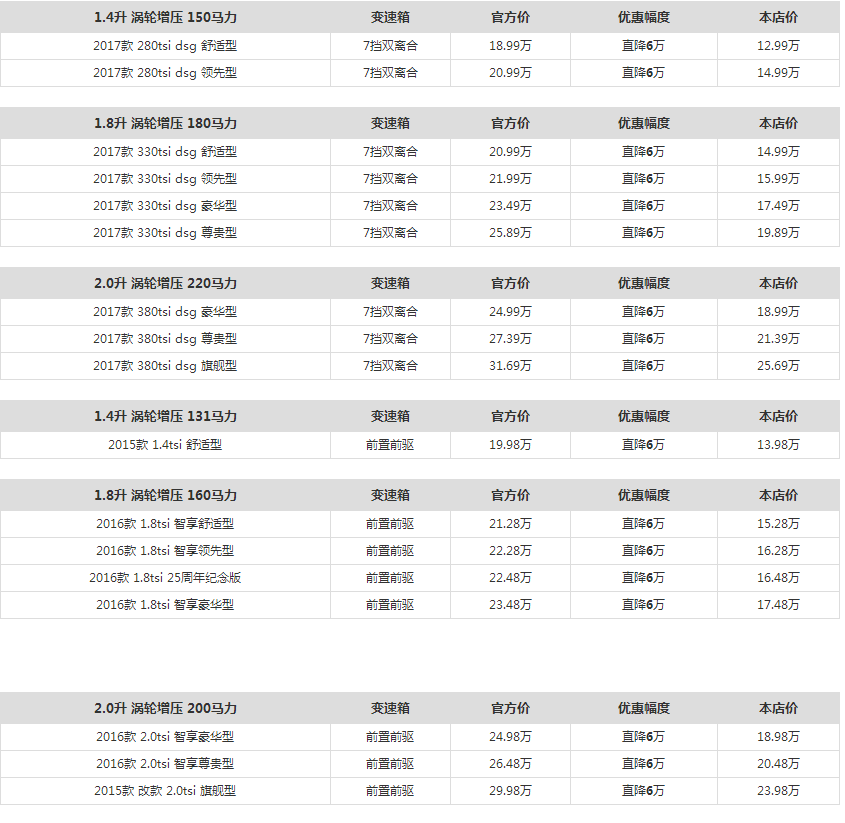 | 1.4升 涡轮增压 150马力 | 变速箱 | 官方价 | 优惠幅度 | 本店价 |
|---|---|---|---|---|
| 2017款 280tsi dsg 舒适型 | 7挡双离合 | 18.99万 | 直降6万 | 12.99万 |
| 2017款 280tsi dsg 领先型 | 7挡双离合 | 20.99万 | 直降6万 | 14.99万 |

| 1.8升 涡轮增压 180马力 | 变速箱 | 官方价 | 优惠幅度 | 本店价 |
|---|---|---|---|---|
| 2017款 330tsi dsg 舒适型 | 7挡双离合 | 20.99万 | 直降6万 | 14.99万 |
| 2017款 330tsi dsg 领先型 | 7挡双离合 | 21.99万 | 直降6万 | 15.99万 |
| 2017款 330tsi dsg 豪华型 | 7挡双离合 | 23.49万 | 直降6万 | 17.49万 |
| 2017款 330tsi dsg 尊贵型 | 7挡双离合 | 25.89万 | 直降6万 | 19.89万 |

| 2.0升 涡轮增压 220马力 | 变速箱 | 官方价 | 优惠幅度 | 本店价 |
|---|---|---|---|---|
| 2017款 380tsi dsg 豪华型 | 7挡双离合 | 24.99万 | 直降6万 | 18.99万 |
| 2017款 380tsi dsg 尊贵型 | 7挡双离合 | 27.39万 | 直降6万 | 21.39万 |
| 2017款 380tsi dsg 旗舰型 | 7挡双离合 | 31.69万 | 直降6万 | 25.69万 |

| 1.4升 涡轮增压 131马力 | 变速箱 | 官方价 | 优惠幅度 | 本店价 |
|---|---|---|---|---|
| 2015款 1.4tsi 舒适型 | 前置前驱 | 19.98万 | 直降6万 | 13.98万 |

| 1.8升 涡轮增压 160马力 | 变速箱 | 官方价 | 优惠幅度 | 本店价 |
|---|---|---|---|---|
| 2016款 1.8tsi 智享舒适型 | 前置前驱 | 21.28万 | 直降6万 | 15.28万 |
| 2016款 1.8tsi 智享领先型 | 前置前驱 | 22.28万 | 直降6万 | 16.28万 |
| 2016款 1.8tsi 25周年纪念版 | 前置前驱 | 22.48万 | 直降6万 | 16.48万 |
| 2016款 1.8tsi 智享豪华型 | 前置前驱 | 23.48万 | 直降6万 | 17.48万 |

| 2.0升 涡轮增压 200马力 | 变速箱 | 官方价 | 优惠幅度 | 本店价 |
|---|---|---|---|---|
| 2016款 2.0tsi 智享豪华型 | 前置前驱 | 24.98万 | 直降6万 | 18.98万 |
| 2016款 2.0tsi 智享尊贵型 | 前置前驱 | 26.48万 | 直降6万 | 20.48万 |
| 2015款 改款 2.0tsi 旗舰型 | 前置前驱 | 29.98万 | 直降6万 | 23.98万 |